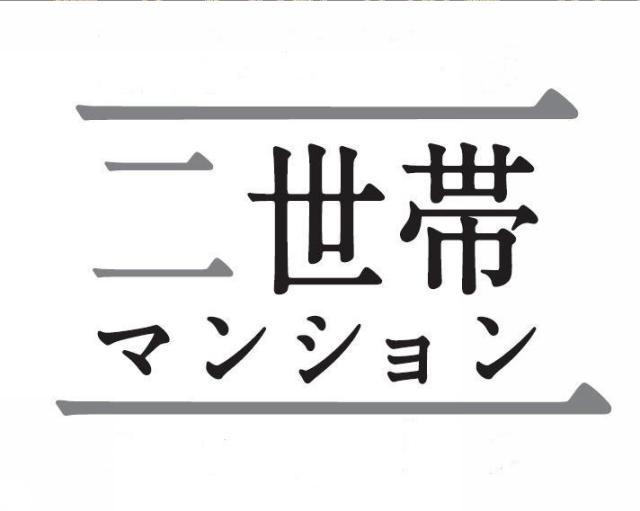 二世帯
マンション